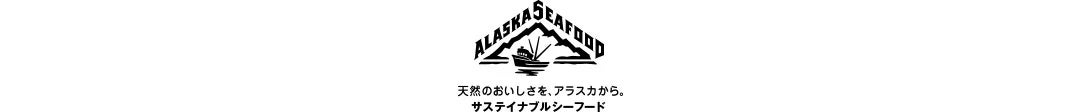 ALASKA SEAFOOD

天然のおいしさを、アラスカから。
サステイナブルシーフード